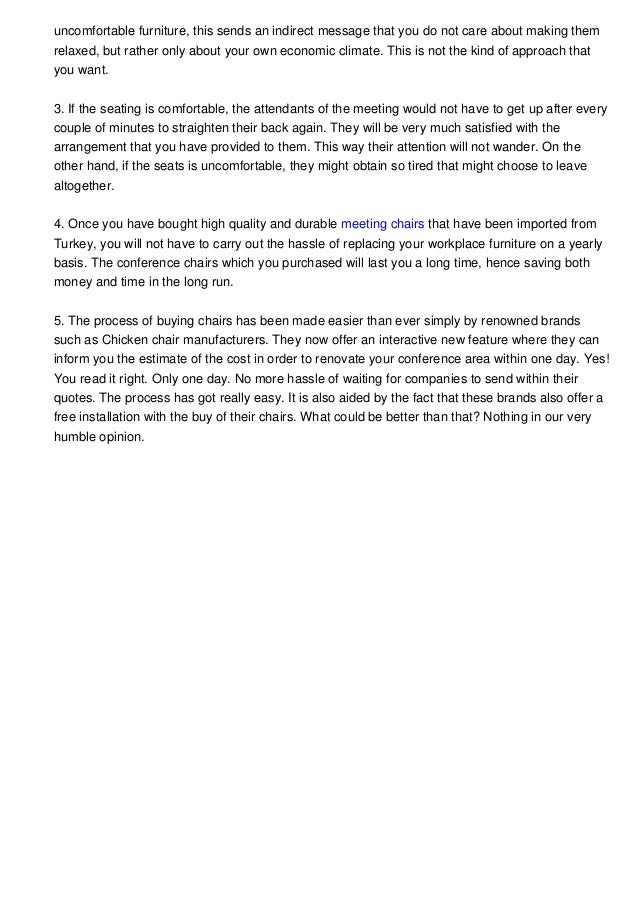 uncomfortable furniture, this sends an indirect message that you do not care about making them relaxed, but rather only about your own economic climate. This is not the kind of approach that you want.

3. If the seating is comfortable, the attendants of the meeting would not have to get up after every couple of minutes to straighten their back again. They will be very much satisfied with the arrangement that you have provided to them. This way their attention will not wander. On the other hand, if the seats is uncomfortable, they might obtain so tired that might choose to leave altogether.

4. Once you have bought high quality and durable meeting chairs that have been imported from Turkey, you will not have to carry out the hassle of replacing your workplace furniture on a yearly basis. The conference chairs which you purchased will last you a long time, hence saving both money and time in the long run.

5. The process of buying chairs has been made easier than ever simply by renowned brands such as Chicken chair manufacturers. They now offer an interactive new feature where they can inform you the estimate of the cost in order to renovate your conference area within one day. Yes! You read it right. Only one day. No more hassle of waiting for companies to send within their quotes. The process has got really easy. It is also aided by the fact that these brands also offer a free installation with the buy of their chairs. What could be better than that? Nothing in our very humble opinion.